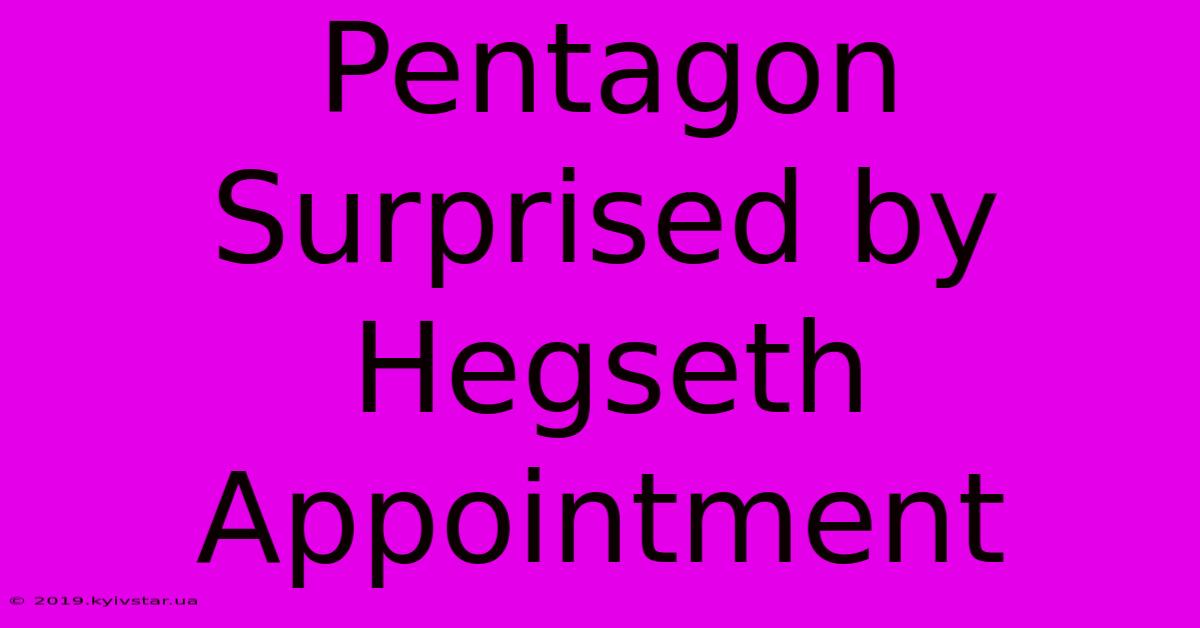 Pentagon Surprised by Hegseth Appointment

© 2019.kyivstar.ua